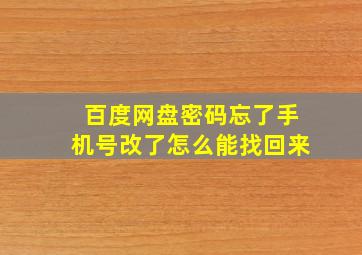 百度网盘密码忘了手机号改了怎么能找回来